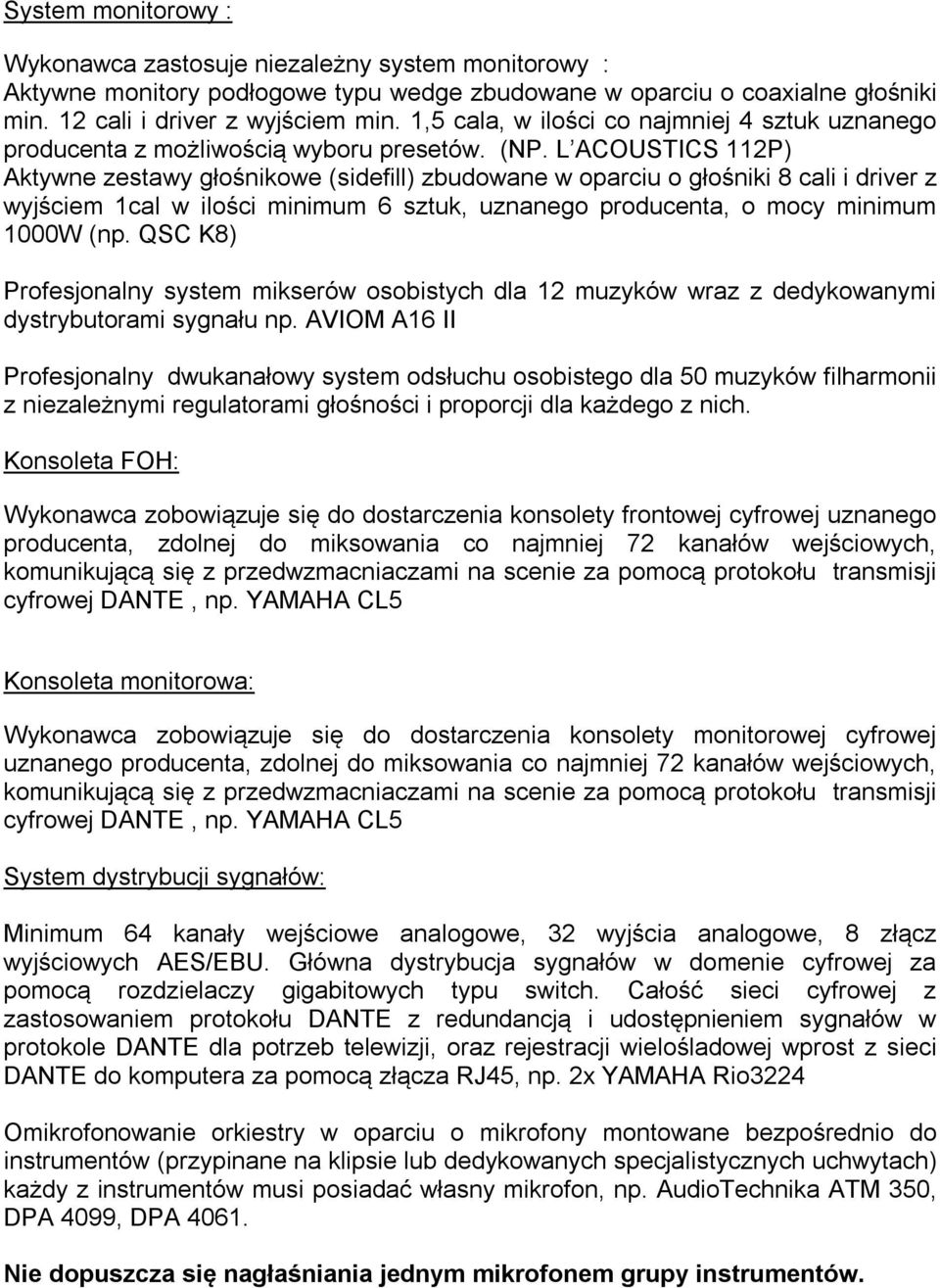 System monitorowy :

Wykonawca zastosuje niezależny system monitorowy : Aktywne monitory podłogowe typu wedge zbudowane w oparciu o coaxialne głośniki min. 12 cali i driver z wyjściem min. 1,5 cala, w ilości co najmniej 4 sztuk uznanego producenta z możliwością wyboru presetów. (NP. L'ACOUSTICS 112P) Aktywne zestawy głośnikowe (sidefill) zbudowane w oparciu o głośniki 8 cali i driver z wyjściem 1cal w ilości minimum 6 sztuk, uznanego producenta, o mocy minimum 1000W (np. QSC K8)

Profesjonalny system mikserów osobistych dla 12 muzyków wraz z dedykowanymi dystrybutorami sygnału np. AVIOM A16 II

Profesjonalny dwukanałowy system odsłuchu osobistego dla 50 muzyków filharmonii z niezależnymi regulatorami głośności i proporcji dla każdego z nich.

Konsoleta FOH:

Wykonawca zobowiązuje się do dostarczenia konsolety frontowej cyfrowej uznanego producenta, zdolnej do miksowania co najmniej 72 kanałów wejściowych, komunikującą się z przedwzmacniaczami na scenie za pomocą protokołu transmisji cyfrowej DANTE , np. YAMAHA CL5

Konsoleta monitorowa:

Wykonawca zobowiązuje się do dostarczenia konsolety monitorowej cyfrowej uznanego producenta, zdolnej do miksowania co najmniej 72 kanałów wejściowych, komunikującą się z przedwzmacniaczami na scenie za pomocą protokołu transmisji cyfrowej DANTE , np. YAMAHA CL5

System dystrybucji sygnałów:

Minimum 64 kanały wejściowe analogowe, 32 wyjścia analogowe, 8 złącz wyjściowych AES/EBU. Główna dystrybucja sygnałów w domenie cyfrowej za pomocą rozdzielaczy gigabitowych typu switch. Całość sieci cyfrowej z zastosowaniem protokołu DANTE z redundancją i udostępnieniem sygnałów w protokole DANTE dla potrzeb telewizji, oraz rejestracji wielośladowej wprost z sieci DANTE do komputera za pomocą złącza RJ45, np. 2x YAMAHA Rio3224

Omikrofonowanie orkiestry w oparciu o mikrofony montowane bezpośrednio do instrumentów (przypinane na klipsie lub dedykowanych specjalistycznych uchwytach) każdy z instrumentów musi posiadać własny mikrofon, np. AudioTechnika ATM 350, DPA 4099, DPA 4061.

Nie dopuszcza się nagłaśniania jednym mikrofonem grupy instrumentów.